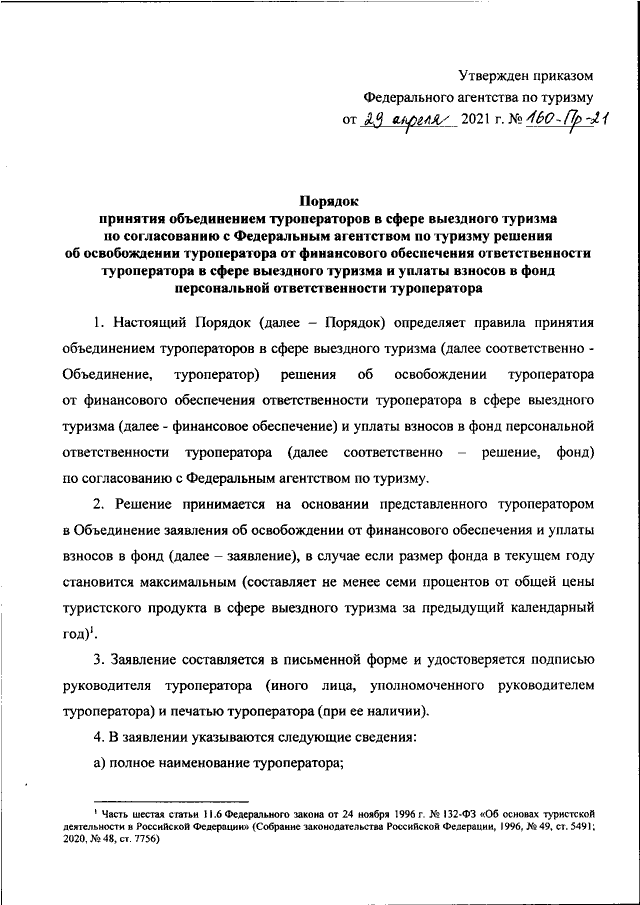 Утвержден приказом
Федерального агентства по туризму
от 29 апреля 2021 г. № 160-Пр-21

Порядок
принятия объединением туроператоров в сфере выездного туризма по согласованию с Федеральным агентством по туризму решения об освобождении туроператора от финансового обеспечения ответственности туроператора в сфере выездного туризма и уплаты взносов в фонд персональной ответственности туроператора

1. Настоящий Порядок (далее – Порядок) определяет правила принятия объединением туроператоров в сфере выездного туризма (далее соответственно - Объединение, туроператор) решения об освобождении туроператора от финансового обеспечения ответственности туроператора в сфере выездного туризма (далее - финансовое обеспечение) и уплаты взносов в фонд персональной ответственности туроператора (далее соответственно – решение, фонд) по согласованию с Федеральным агентством по туризму.

2. Решение принимается на основании представленного туроператором в Объединение заявления об освобождении от финансового обеспечения и уплаты взносов в фонд (далее – заявление), в случае если размер фонда в текущем году становится максимальным (составляет не менее семи процентов от общей цены туристского продукта в сфере выездного туризма за предыдущий календарный год)$^1$.

3. Заявление составляется в письменной форме и удостоверяется подписью руководителя туроператора (иного лица, уполномоченного руководителем туроператора) и печатью туроператора (при ее наличии).

4. В заявлении указываются следующие сведения:

а) полное наименование туроператора;

$^1$ Часть шестая статьи 11.6 Федерального закона от 24 ноября 1996 г. № 132-ФЗ «Об основах туристской деятельности в Российской Федерации» (Собрание законодательства Российской Федерации, 1996, № 49, ст. 5491; 2020, № 48, ст. 7756)